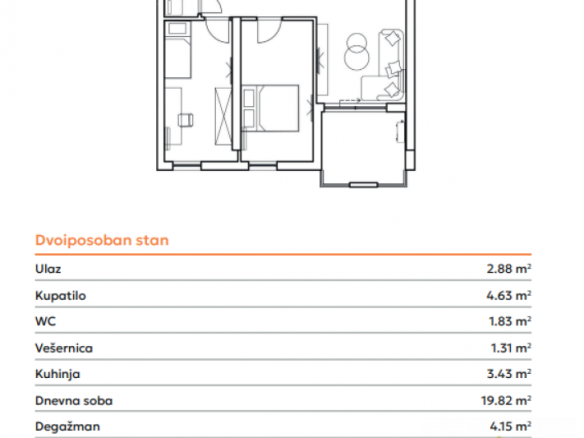 Dvoiposoban stan

| | |
|---|---|
| Ulaz | 2.88 $m^2$ |
| Kupatilo | 4.63 $m^2$ |
| WC | 1.83 $m^2$ |
| Vešernica | 1.31 $m^2$ |
| Kuhinja | 3.43 $m^2$ |
| Dnevna soba | 19.82 $m^2$ |
| Degažman | 4.15 $m^2$ |